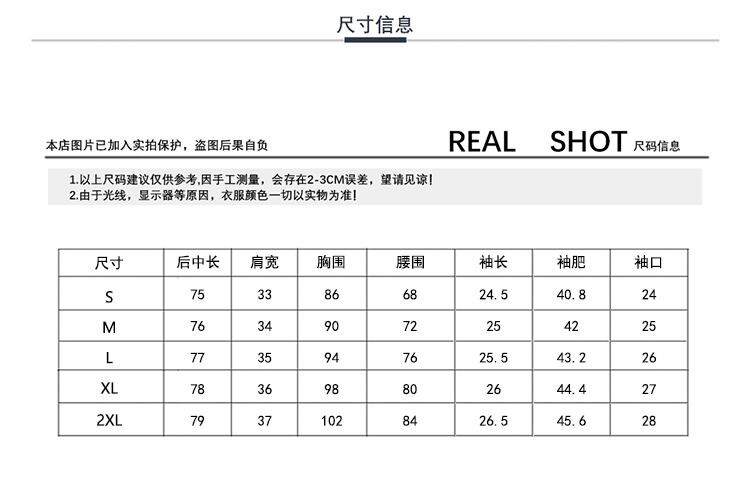 尺寸信息

本店图片已加入实拍保护，盗图后果自负

REAL SHOT 尺码信息

1.以上尺码建议仅供参考,因手工测量，会存在2-3CM误差，望请见谅!
2.由于光线，显示器等原因，衣服颜色一切以实物为准!

| 尺寸 | 后中长 | 肩宽 | 胸围 | 腰围 | 袖长 | 袖肥 | 袖口 |
|---|---|---|---|---|---|---|---|
| S | 75 | 33 | 86 | 68 | 24.5 | 40.8 | 24 |
| M | 76 | 34 | 90 | 72 | 25 | 42 | 25 |
| L | 77 | 35 | 94 | 76 | 25.5 | 43.2 | 26 |
| XL | 78 | 36 | 98 | 80 | 26 | 44.4 | 27 |
| 2XL | 79 | 37 | 102 | 84 | 26.5 | 45.6 | 28 |